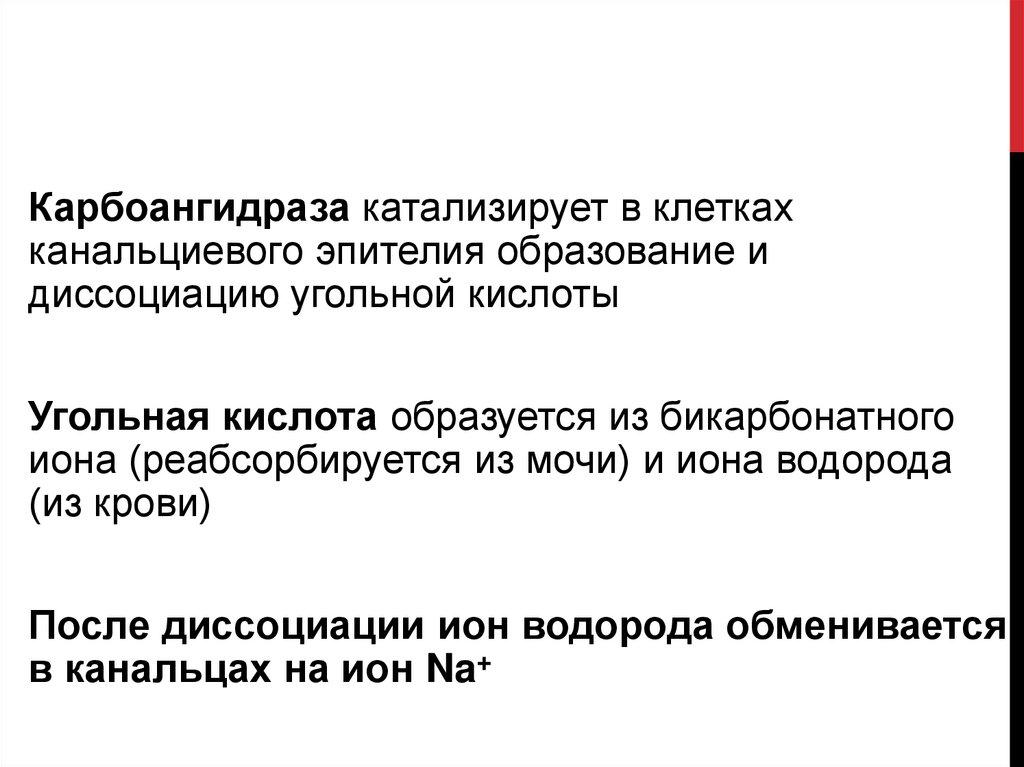 Карбоангидраза катализирует в клетках канальциевого эпителия образование и диссоциацию угольной кислоты

Угольная кислота образуется из бикарбонатного иона (реабсорбируется из мочи) и иона водорода (из крови)

После диссоциации ион водорода обменивается в канальцах на ион $Na^+$